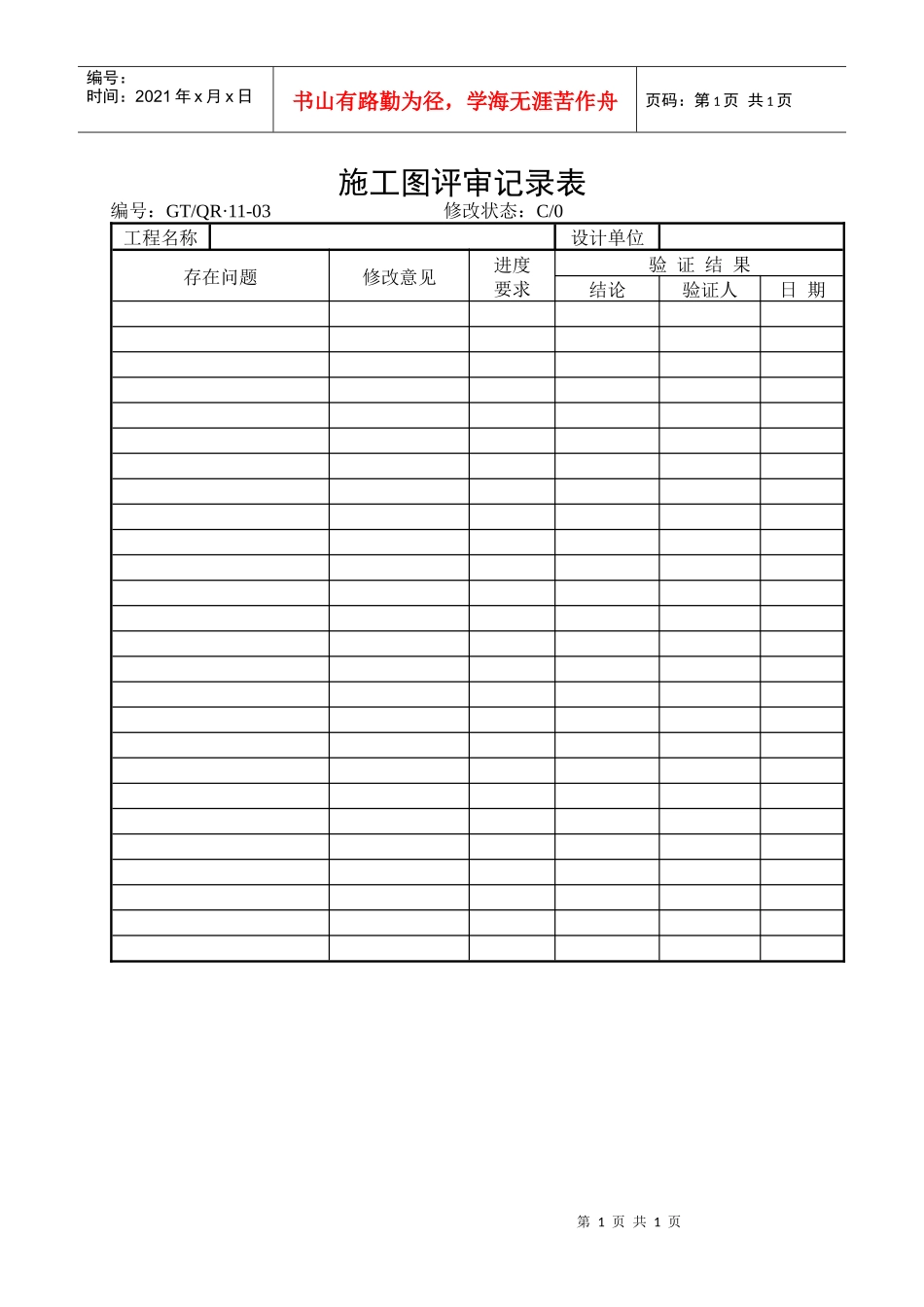 编号：
时间：2021 年 x 月 x 日

书山有路勤为径，学海无涯苦作舟

页码：第 1 页 共 1 页

施工图评审记录表

编号：GT/QR·11-03　　修改状态：C/0

| 工程名称 | | | 设计单位 | | |
|---|---|---|---|---|---|
| 存在问题 | 修改意见 | 进度要求 | 验 证 结 果 | | |
| | | | 结论 | 验证人 | 日 期 |
| | | | | | |
| | | | | | |
| | | | | | |
| | | | | | |
| | | | | | |
| | | | | | |
| | | | | | |
| | | | | | |
| | | | | | |
| | | | | | |
| | | | | | |
| | | | | | |
| | | | | | |
| | | | | | |
| | | | | | |
| | | | | | |
| | | | | | |
| | | | | | |
| | | | | | |
| | | | | | |
| | | | | | |
| | | | | | |
| | | | | | |
| | | | | | |
| | | | | | |
| | | | | | |

第 1 页 共 1 页